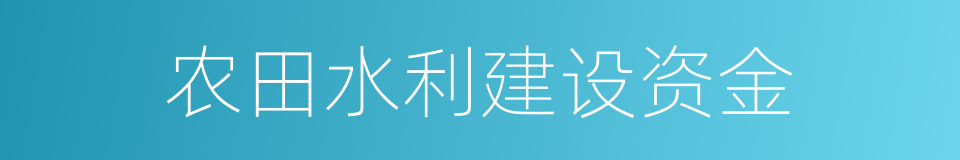 农田水利建设资金